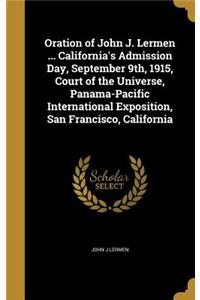 Oration of John J. Lermen ... California's Admission Day, September 9th, 1915, Court of the Universe, Panama-Pacific International Exposition, San Francisco, California

Scholar SELECT

JOHN J LERMEN